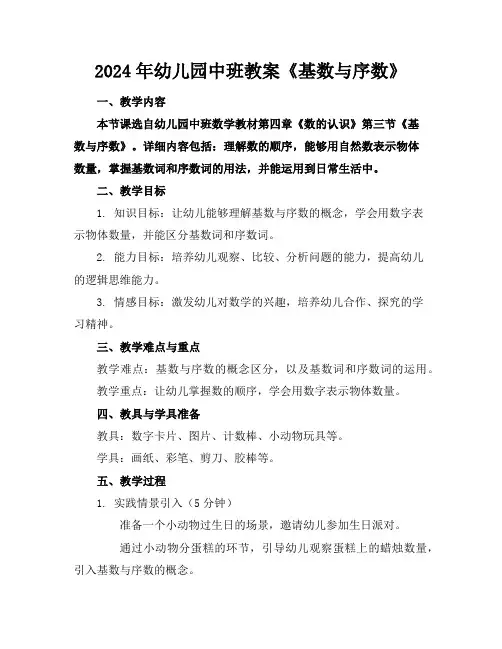 2024年幼儿园中班教案《基数与序数》

一、教学内容

本节课选自幼儿园中班数学教材第四章《数的认识》第三节《基数与序数》。详细内容包括：理解数的顺序，能够用自然数表示物体数量，掌握基数词和序数词的用法，并能运用到日常生活中。

二、教学目标

1. 知识目标：让幼儿能够理解基数与序数的概念，学会用数字表示物体数量，并能区分基数词和序数词。

2. 能力目标：培养幼儿观察、比较、分析问题的能力，提高幼儿的逻辑思维能力。

3. 情感目标：激发幼儿对数学的兴趣，培养幼儿合作、探究的学习精神。

三、教学难点与重点

教学难点：基数与序数的概念区分，以及基数词和序数词的运用。

教学重点：让幼儿掌握数的顺序，学会用数字表示物体数量。

四、教具与学具准备

教具：数字卡片、图片、计数棒、小动物玩具等。

学具：画纸、彩笔、剪刀、胶棒等。

五、教学过程

1. 实践情景引入（5分钟）

准备一个小动物过生日的场景，邀请幼儿参加生日派对。

通过小动物分蛋糕的环节，引导幼儿观察蛋糕上的蜡烛数量，引入基数与序数的概念。